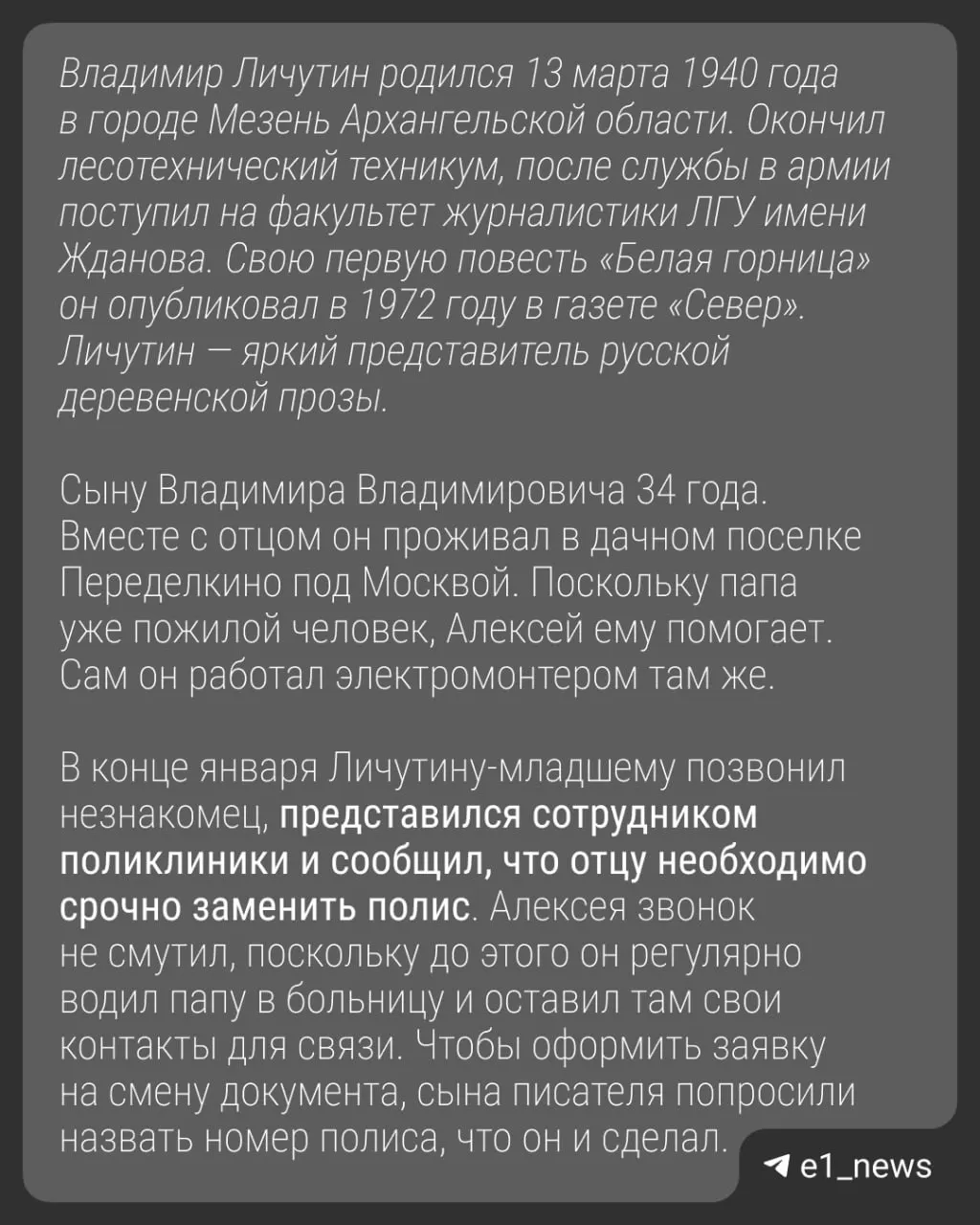 Владимир Личутин родился 13 марта 1940 года в городе Мезень Архангельской области. Окончил лесотехнический техникум, после службы в армии поступил на факультет журналистики ЛГУ имени Жданова. Свою первую повесть «Белая горница» он опубликовал в 1972 году в газете «Север». Личутин — яркий представитель русской деревенской прозы.

Сыну Владимира Владимировича 34 года. Вместе с отцом он проживал в дачном поселке Переделкино под Москвой. Поскольку папа уже пожилой человек, Алексей ему помогает. Сам он работал электромонтером там же.

В конце января Личутину-младшему позвонил незнакомец, представился сотрудником поликлиники и сообщил, что отцу необходимо срочно заменить полис. Алексея звонок не смутил, поскольку до этого он регулярно водил папу в больницу и оставил там свои контакты для связи. Чтобы оформить заявку на смену документа, сына писателя попросили назвать номер полиса, что он и сделал.

e1_news